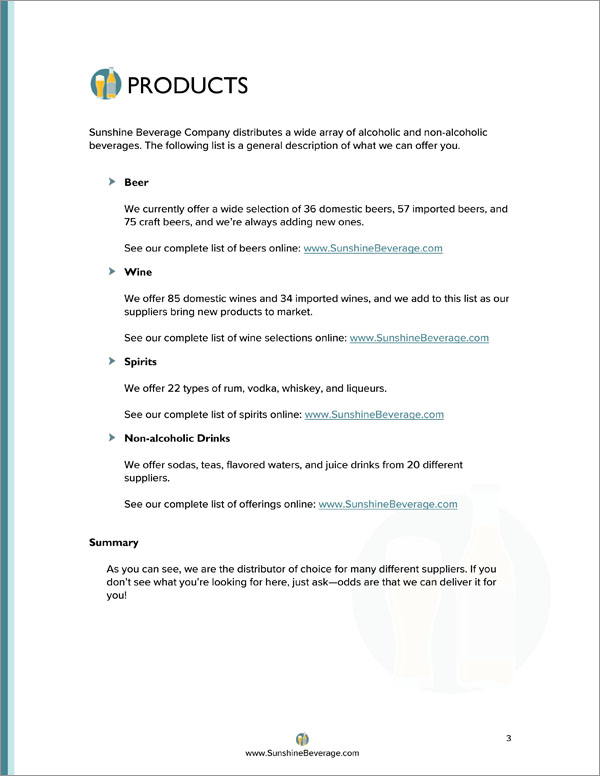 PRODUCTS

Sunshine Beverage Company distributes a wide array of alcoholic and non-alcoholic beverages. The following list is a general description of what we can offer you.

Beer

We currently offer a wide selection of 36 domestic beers, 57 imported beers, and 75 craft beers, and we're always adding new ones.

See our complete list of beers online: www.SunshineBeverage.com

Wine

We offer 85 domestic wines and 34 imported wines, and we add to this list as our suppliers bring new products to market.

See our complete list of wine selections online: www.SunshineBeverage.com

Spirits

We offer 22 types of rum, vodka, whiskey, and liqueurs.

See our complete list of spirits online: www.SunshineBeverage.com

Non-alcoholic Drinks

We offer sodas, teas, flavored waters, and juice drinks from 20 different suppliers.

See our complete list of offerings online: www.SunshineBeverage.com

Summary

As you can see, we are the distributor of choice for many different suppliers. If you don't see what you're looking for here, just ask—odds are that we can deliver it for you!

3

www.SunshineBeverage.com